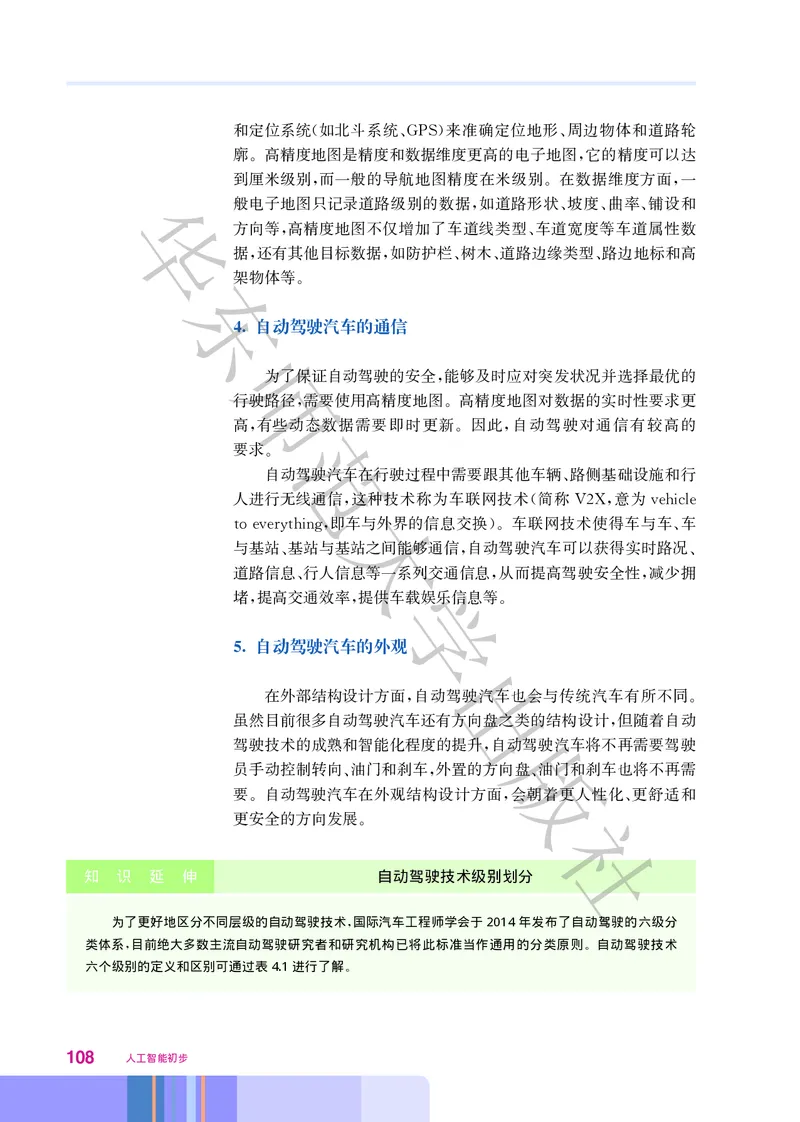 和定位系统(如北斗系统、GPS)来准确定位地形、周边物体和道路轮廓。高精度地图是精度和数据维度更高的电子地图,它的精度可以达到厘米级别,而一般的导航地图精度在米级别。在数据维度方面,一般电子地图只记录道路级别的数据,如道路形状、坡度、曲率、铺设和方向等,高精度地图不仅增加了车道线类型、车道宽度等车道属性数据,还有其他目标数据,如防护栏、树木、道路边缘类型、路边地标和高架物体等。

4. 自动驾驶汽车的通信

为了保证自动驾驶的安全,能够及时应对突发状况并选择最优的行驶路径,需要使用高精度地图。高精度地图对数据的实时性要求更高,有些动态数据需要即时更新。因此,自动驾驶对通信有较高的要求。

自动驾驶汽车在行驶过程中需要跟其他车辆、路侧基础设施和行人进行无线通信,这种技术称为车联网技术(简称 V2X,意为 vehicle to everything,即车与外界的信息交换)。车联网技术使得车与车、车与基站、基站与基站之间能够通信,自动驾驶汽车可以获得实时路况、道路信息、行人信息等一系列交通信息,从而提高驾驶安全性,减少拥堵,提高交通效率,提供车载娱乐信息等。

5. 自动驾驶汽车的外观

在外部结构设计方面,自动驾驶汽车也会与传统汽车有所不同。虽然目前很多自动驾驶汽车还有方向盘之类的结构设计,但随着自动驾驶技术的成熟和智能化程度的提升,自动驾驶汽车将不再需要驾驶员手动控制转向、油门和刹车,外置的方向盘、油门和刹车也将不再需要。自动驾驶汽车在外观结构设计方面,会朝着更人性化、更舒适和更安全的方向发展。

知识延伸 自动驾驶技术级别划分

为了更好地区分不同层级的自动驾驶技术,国际汽车工程师学会于 2014 年发布了自动驾驶的六级分类体系,目前绝大多数主流自动驾驶研究者和研究机构已将此标准当作通用的分类原则。自动驾驶技术六个级别的定义和区别可通过表 4.1 进行了解。

108 人工智能初步

华东师范大学出版社